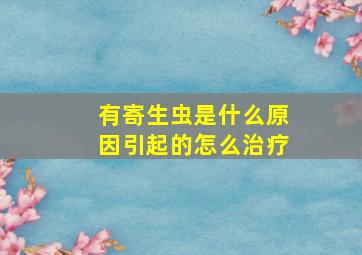 有寄生虫是什么原因引起的怎么治疗